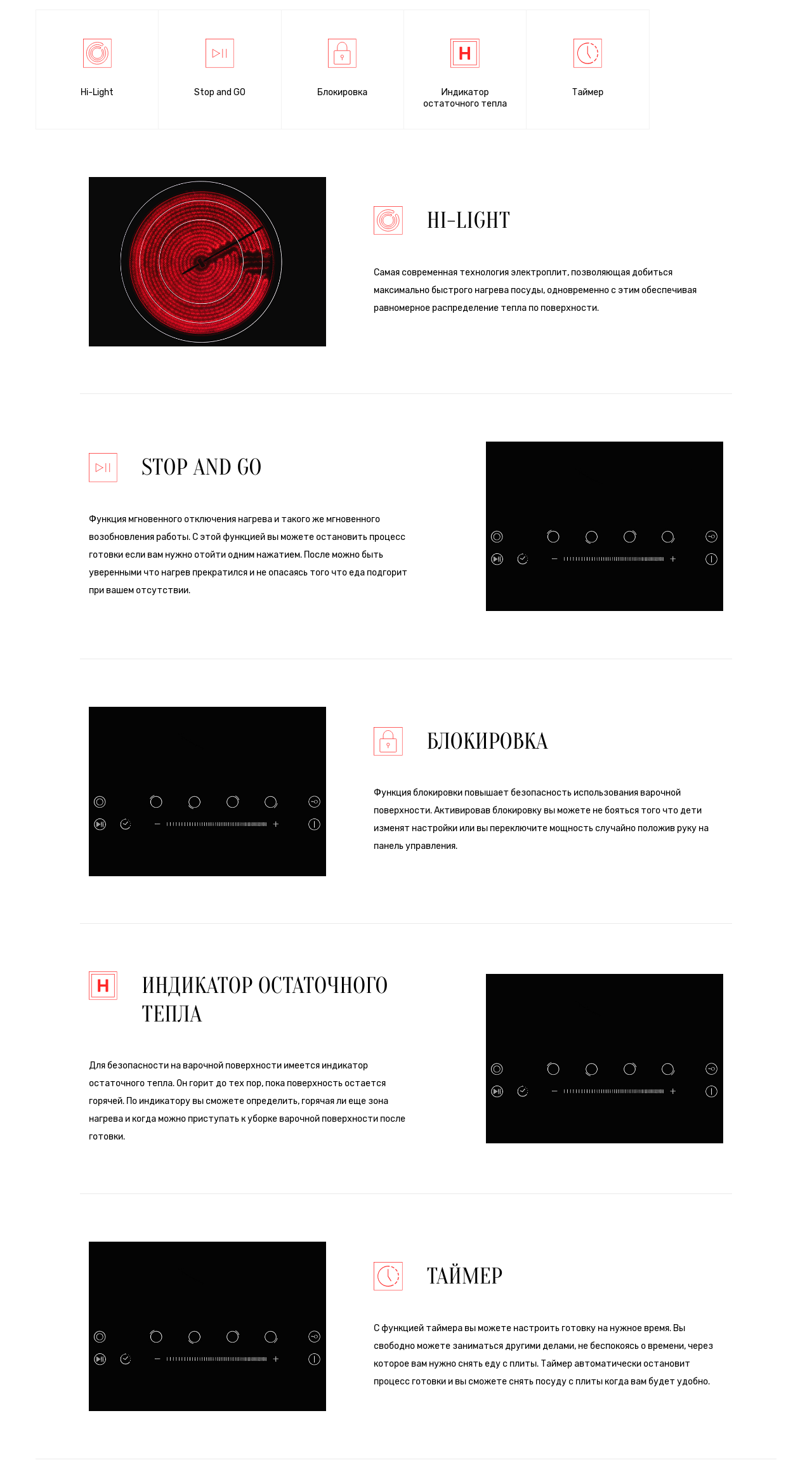 Hi-Light

Stop and GO

Блокировка

Индикатор остаточного тепла

Таймер

HI-LIGHT

Самая современная технология электроплит, позволяющая добиться максимально быстрого нагрева посуды, одновременно с этим обеспечивая равномерное распределение тепла по поверхности.

STOP AND GO

Функция мгновенного отключения нагрева и такого же мгновенного возобновления работы. С этой функцией вы можете остановить процесс готовки если вам нужно отойти одним нажатием. После можно быть уверенными что нагрев прекратился и не опасаясь того что еда подгорит при вашем отсутствии.

БЛОКИРОВКА

Функция блокировки повышает безопасность использования варочной поверхности. Активировав блокировку вы можете не бояться того что дети изменят настройки или вы переключите мощность случайно положив руку на панель управления.

H

ИНДИКАТОР ОСТАТОЧНОГО ТЕПЛА

Для безопасности на варочной поверхности имеется индикатор остаточного тепла. Он горит до тех пор, пока поверхность остается горячей. По индикатору вы сможете определить, горячая ли еще зона нагрева и когда можно приступать к уборке варочной поверхности после готовки.

ТАЙМЕР

С функцией таймера вы можете настроить готовку на нужное время. Вы свободно можете заниматься другими делами, не беспокоясь о времени, через которое вам нужно снять еду с плиты. Таймер автоматически остановит процесс готовки и вы сможете снять посуду с плиты когда вам будет удобно.